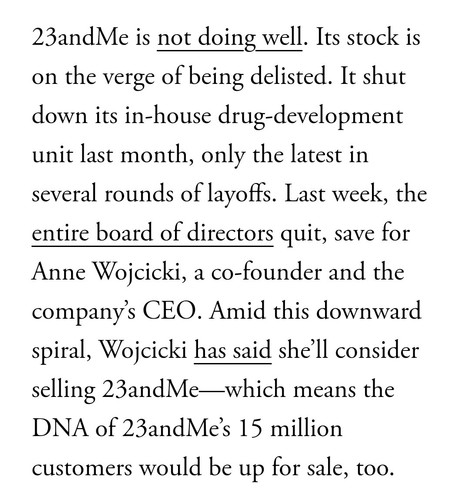 23andMe is not doing well. Its stock is on the verge of being delisted. It shut down its in-house drug-development unit last month, only the latest in several rounds of layoffs. Last week, the entire board of directors quit, save for Anne Wojcicki, a co-founder and the company's CEO. Amid this downward spiral, Wojcicki has said she'll consider selling 23andMe—which means the DNA of 23andMe's 15 million customers would be up for sale, too.